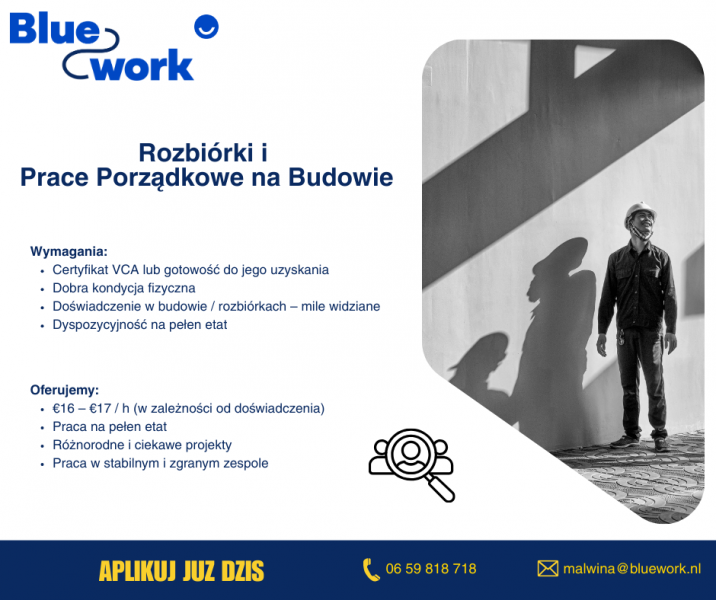 Blue work

Rozbiórki i
Prace Porządkowe na Budowie

Wymagania:
• Certyfikat VCA lub gotowość do jego uzyskania
• Dobra kondycja fizyczna
• Doświadczenie w budowie / rozbiórkach – mile widziane
• Dyspozycyjność na pełen etat

Oferujemy:
• €16 – €17 / h (w zależności od doświadczenia)
• Praca na pełen etat
• Różnorodne i ciekawe projekty
• Praca w stabilnym i zgranym zespole

APLIKUJ JUZ DZIS

06 59 818 718

malwina@bluework.nl